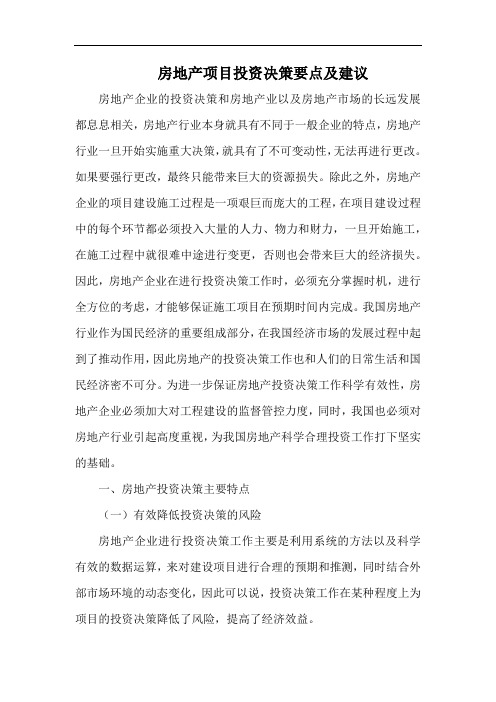 房地产项目投资决策要点及建议

房地产企业的投资决策和房地产业以及房地产市场的长远发展都息息相关，房地产行业本身就具有不同于一般企业的特点，房地产行业一旦开始实施重大决策，就具有了不可变动性，无法再进行更改。如果要强行更改，最终只能带来巨大的资源损失。除此之外，房地产企业的项目建设施工过程是一项艰巨而庞大的工程，在项目建设过程中的每个环节都必须投入大量的人力、物力和财力，一旦开始施工，在施工过程中就很难中途进行变更，否则也会带来巨大的经济损失。因此，房地产企业在进行投资决策工作时，必须充分掌握时机，进行全方位的考虑，才能够保证施工项目在预期时间内完成。我国房地产行业作为国民经济的重要组成部分，在我国经济市场的发展过程中起到了推动作用，因此房地产的投资决策工作也和人们的日常生活和国民经济密不可分。为进一步保证房地产投资决策工作科学有效性，房地产企业必须加大对工程建设的监督管控力度，同时，我国也必须对房地产行业引起高度重视，为我国房地产科学合理投资工作打下坚实的基础。

一、房地产投资决策主要特点

（一）有效降低投资决策的风险

房地产企业进行投资决策工作主要是利用系统的方法以及科学有效的数据运算，来对建设项目进行合理的预期和推测，同时结合外部市场环境的动态变化，因此可以说，投资决策工作在某种程度上为项目的投资决策降低了风险，提高了经济效益。